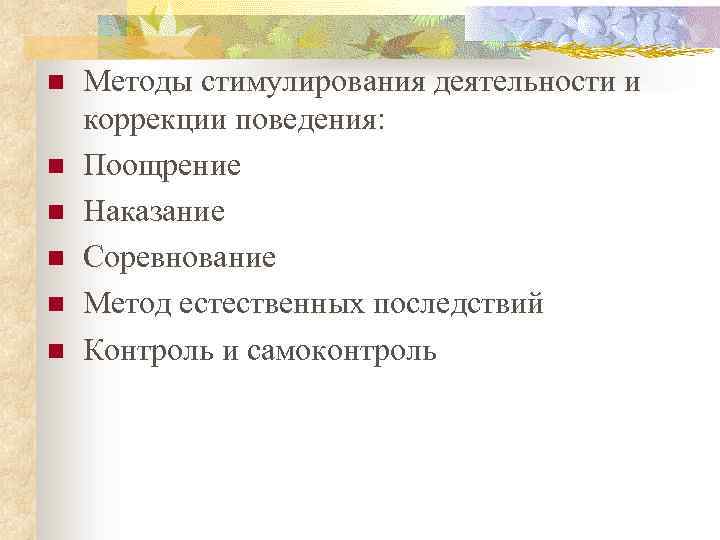 - Методы стимулирования деятельности и коррекции поведения:
- Поощрение
- Наказание
- Соревнование
- Метод естественных последствий
- Контроль и самоконтроль